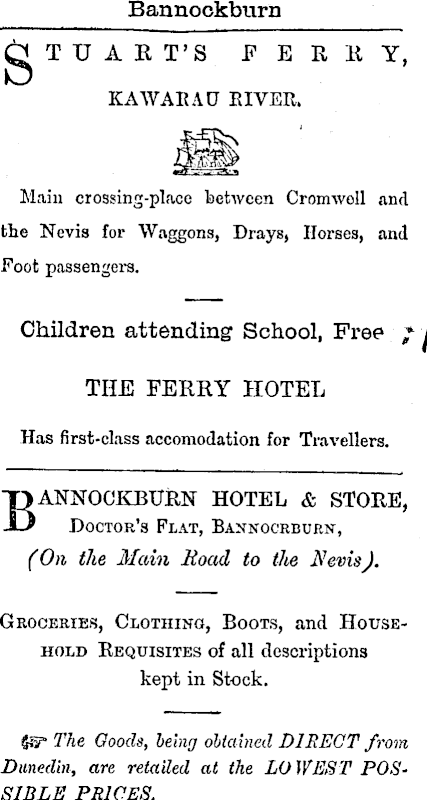 Bannockburn

STUART'S FERRY, KAWARAU RIVER.

Main crossing-place between Cromwell and the Nevis for Waggons, Drays, Horses, and Foot passengers.

Children attending School, Free

THE FERRY HOTEL

Has first-class accomodation for Travellers.

BANNOCKBURN HOTEL & STORE, DOCTOR'S FLAT, BANNOCRBURN, (On the Main Road to the Nevis).

GROCERIES, CLOTHING, BOOTS, and HOUSEHOLD REQUISITES of all descriptions kept in Stock.

☞ The Goods, being obtained DIRECT from Dunedin, are retailed at the LOWEST POSSIBLE PRICES.